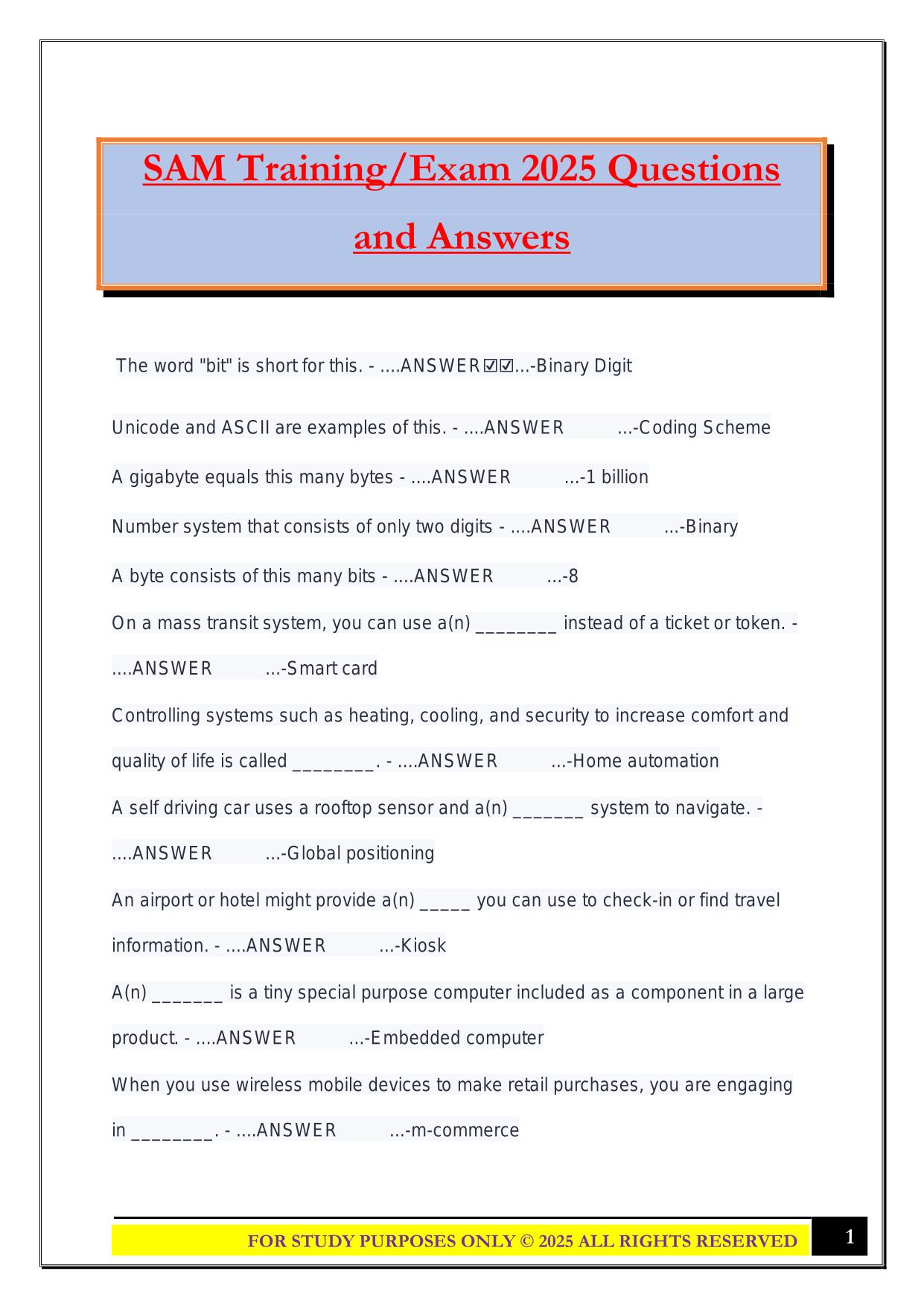 SAM Training/Exam 2025 Questions and Answers

The word "bit" is short for this. - ....ANSWER☑☑...-Binary Digit

Unicode and ASCII are examples of this. - ....ANSWER ...-Coding Scheme

A gigabyte equals this many bytes - ....ANSWER ...-1 billion

Number system that consists of only two digits - ....ANSWER ...-Binary

A byte consists of this many bits - ....ANSWER ...-8

On a mass transit system, you can use a(n) ________ instead of a ticket or token. - ....ANSWER ...-Smart card

Controlling systems such as heating, cooling, and security to increase comfort and quality of life is called ________. - ....ANSWER ...-Home automation

A self driving car uses a rooftop sensor and a(n) _______ system to navigate. - ....ANSWER ...-Global positioning

An airport or hotel might provide a(n) _____ you can use to check-in or find travel information. - ....ANSWER ...-Kiosk

A(n) _______ is a tiny special purpose computer included as a component in a large product. - ....ANSWER ...-Embedded computer

When you use wireless mobile devices to make retail purchases, you are engaging in ________. - ....ANSWER ...-m-commerce

FOR STUDY PURPOSES ONLY © 2025 ALL RIGHTS RESERVED 1